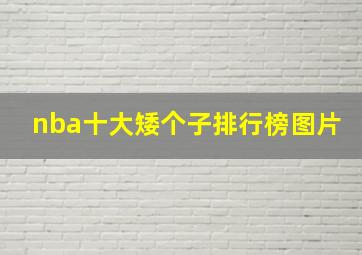 nba十大矮个子排行榜图片